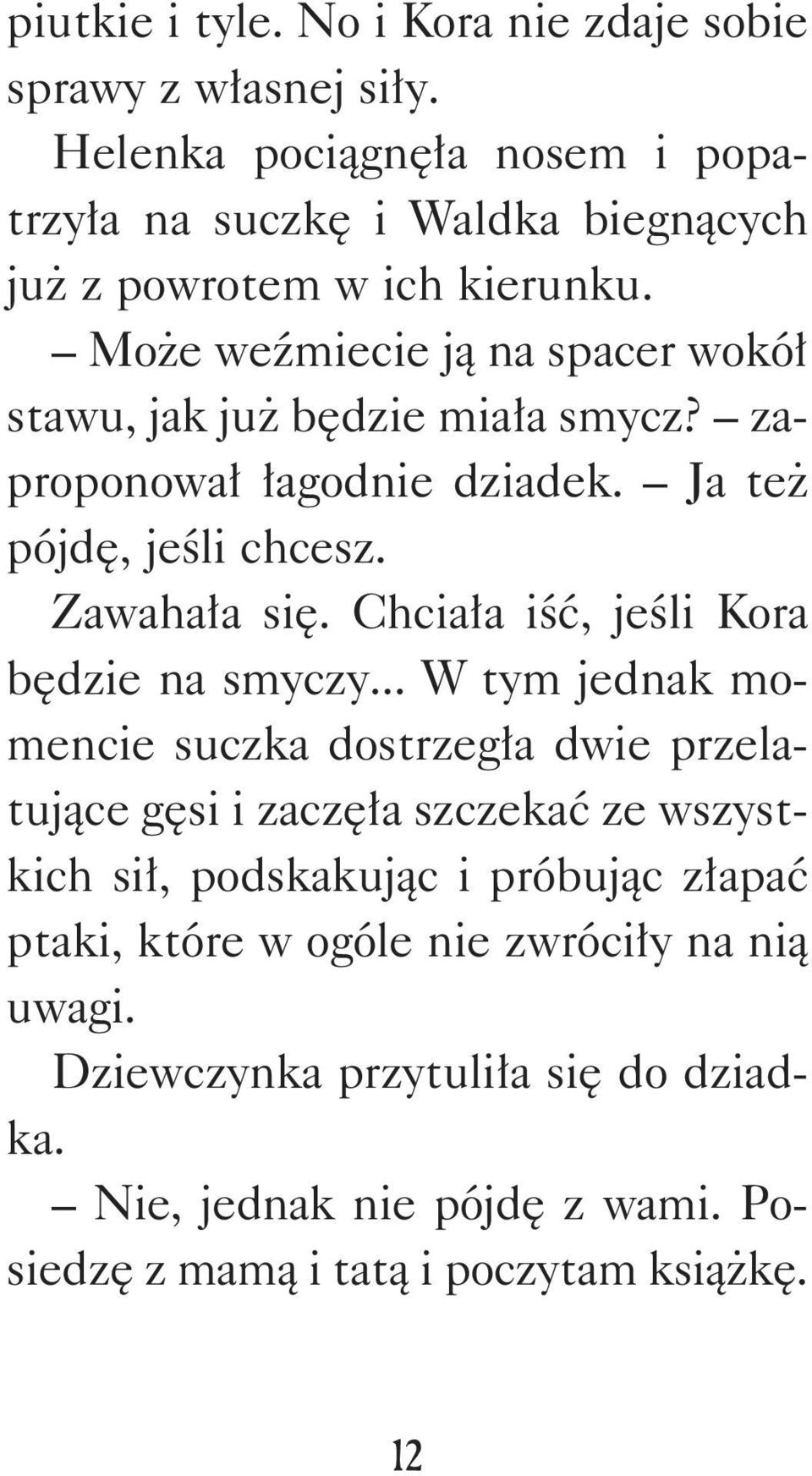 piutkie i tyle. No i Kora nie zdaje sobie sprawy z własnej siły.

Helenka pociągnęła nosem i popatrzyła na suczkę i Waldka biegnących już z powrotem w ich kierunku.

– Może weźmiecie ją na spacer wokół stawu, jak już będzie miała smycz? – zaproponował łagodnie dziadek. – Ja też pójdę, jeśli chcesz.

Zawahała się. Chciała iść, jeśli Kora będzie na smyczy... W tym jednak momencie suczka dostrzegła dwie przelatujące gęsi i zaczęła szczekać ze wszystkich sił, podskakując i próbując złapać ptaki, które w ogóle nie zwróciły na nią uwagi.

Dziewczynka przytuliła się do dziadka.

– Nie, jednak nie pójdę z wami. Posiedzę z mamą i tatą i poczytam książkę.

12